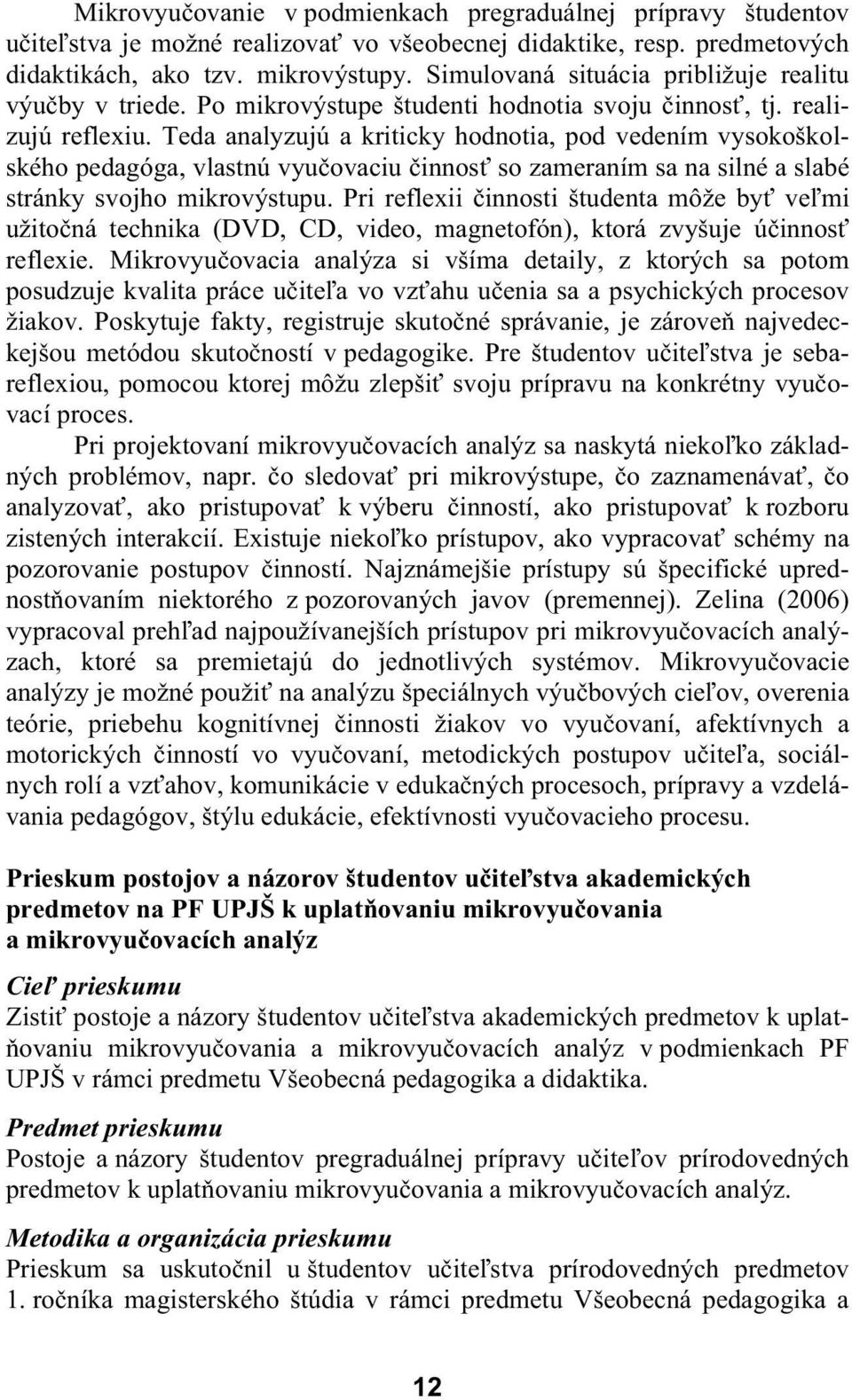 Mikrovyučovanie v podmienkach pregraduálnej prípravy študentov učiteľstva je možné realizovať vo všeobecnej didaktike, resp. predmetových didaktikách, ako tzv. mikrovýstupy. Simulovaná situácia približuje realitu výučby v triede. Po mikrovýstupe študenti hodnotia svoju činnosť, tj. realizujú reflexiu. Teda analyzujú a kriticky hodnotia, pod vedením vysokoškolského pedagóga, vlastnú vyučovaciu činnosť so zameraním sa na silné a slabé stránky svojho mikrovýstupu. Pri reflexii činnosti študenta môže byť veľmi užitočná technika (DVD, CD, video, magnetofón), ktorá zvyšuje účinnosť reflexie. Mikrovyučovacia analýza si všíma detaily, z ktorých sa potom posudzuje kvalita práce učiteľa vo vzťahu učenia sa a psychických procesov žiakov. Poskytuje fakty, registruje skutočné správanie, je zároveň najvedeckejšou metódou skutočností v pedagogike. Pre študentov učiteľstva je sebareflexiou, pomocou ktorej môžu zlepšiť svoju prípravu na konkrétny vyučovací proces.

Pri projektovaní mikrovyučovacích analýz sa naskytá niekoľko základných problémov, napr. čo sledovať pri mikrovýstupe, čo zaznamenávať, čo analyzovať, ako pristupovať k výberu činností, ako pristupovať k rozboru zistených interakcií. Existuje niekoľko prístupov, ako vypracovať schémy na pozorovanie postupov činností. Najznámejšie prístupy sú špecifické uprednostňovaním niektorého z pozorovaných javov (premennej). Zelina (2006) vypracoval prehľad najpoužívanejších prístupov pri mikrovyučovacích analýzach, ktoré sa premietajú do jednotlivých systémov. Mikrovyučovacie analýzy je možné použiť na analýzu špeciálnych výučbových cieľov, overenia teórie, priebehu kognitívnej činnosti žiakov vo vyučovaní, afektívnych a motorických činností vo vyučovaní, metodických postupov učiteľa, sociálnych rolí a vzťahov, komunikácie v edukačných procesoch, prípravy a vzdelávania pedagógov, štýlu edukácie, efektívnosti vyučovacieho procesu.

Prieskum postojov a názorov študentov učiteľstva akademických predmetov na PF UPJŠ k uplatňovaniu mikrovyučovania a mikrovyučovacích analýz

Cieľ prieskumu
Zistiť postoje a názory študentov učiteľstva akademických predmetov k uplatňovaniu mikrovyučovania a mikrovyučovacích analýz v podmienkach PF UPJŠ v rámci predmetu Všeobecná pedagogika a didaktika.

Predmet prieskumu
Postoje a názory študentov pregraduálnej prípravy učiteľov prírodovedných predmetov k uplatňovaniu mikrovyučovania a mikrovyučovacích analýz.

Metodika a organizácia prieskumu
Prieskum sa uskutočnil u študentov učiteľstva prírodovedných predmetov 1. ročníka magisterského štúdia v rámci predmetu Všeobecná pedagogika a

12